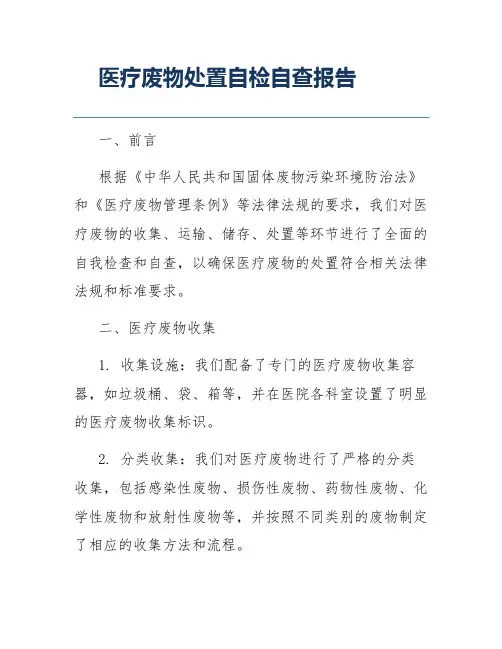 医疗废物处置自检自查报告

一、前言

根据《中华人民共和国固体废物污染环境防治法》和《医疗废物管理条例》等法律法规的要求，我们对医疗废物的收集、运输、储存、处置等环节进行了全面的自我检查和自查，以确保医疗废物的处置符合相关法律法规和标准要求。

二、医疗废物收集

1. 收集设施：我们配备了专门的医疗废物收集容器，如垃圾桶、袋、箱等，并在医院各科室设置了明显的医疗废物收集标识。

2. 分类收集：我们对医疗废物进行了严格的分类收集，包括感染性废物、损伤性废物、药物性废物、化学性废物和放射性废物等，并按照不同类别的废物制定了相应的收集方法和流程。